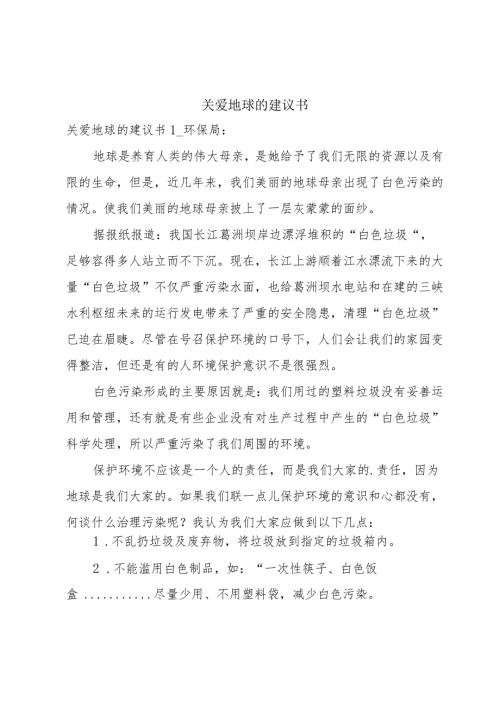 关爱地球的建议书

关爱地球的建议书 1_环保局：

地球是养育人类的伟大母亲，是她给予了我们无限的资源以及有限的生命，但是，近几年来，我们美丽的地球母亲出现了白色污染的情况。使我们美丽的地球母亲披上了一层灰蒙蒙的面纱。

据报纸报道：我国长江葛洲坝岸边漂浮堆积的“白色垃圾“，足够容得多人站立而不下沉。现在，长江上游顺着江水漂流下来的大量“白色垃圾”不仅严重污染水面，也给葛洲坝水电站和在建的三峡水利枢纽未来的运行发电带来了严重的安全隐患，清理“白色垃圾”已迫在眉睫。尽管在号召保护环境的口号下，人们会让我们的家园变得整洁，但还是有的人环境保护意识不是很强烈。

白色污染形成的主要原因就是：我们用过的塑料垃圾没有妥善运用和管理，还有就是有些企业没有对生产过程中产生的“白色垃圾”科学处理，所以严重污染了我们周围的环境。

保护环境不应该是一个人的责任，而是我们大家的.责任，因为地球是我们大家的。如果我们联一点儿保护环境的意识和心都没有，何谈什么治理污染呢？我认为我们大家应做到以下几点：

1．不乱扔垃圾及废弃物，将垃圾放到指定的垃圾箱内。

2．不能滥用白色制品，如：“一次性筷子、白色饭盒 ………..尽量少用、不用塑料袋，减少白色污染。